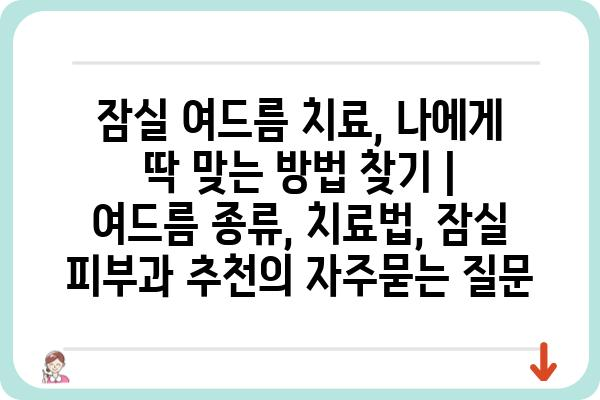 잠실 여드름 치료, 나에게 딱 맞는 방법 찾기 | 여드름 종류, 치료법, 잠실 피부과 추천의 자주묻는 질문